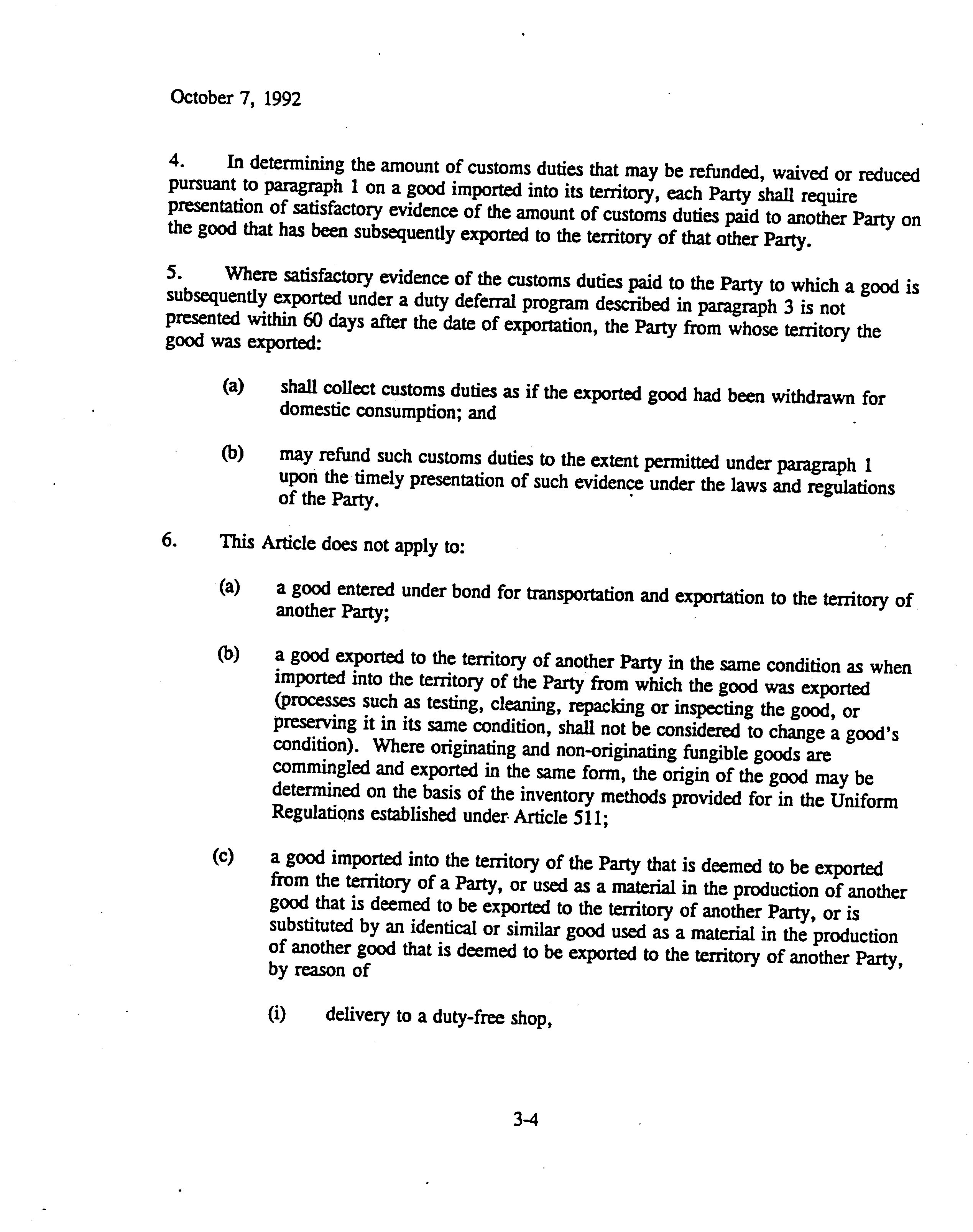 October 7, 1992

4. In determining the amount of customs duties that may be refunded, waived or reduced pursuant to paragraph 1 on a good imported into its territory, each Party shall require presentation of satisfactory evidence of the amount of customs duties paid to another Party on the good that has been subsequently exported to the territory of that other Party.

5. Where satisfactory evidence of the customs duties paid to the Party to which a good is subsequently exported under a duty deferral program described in paragraph 3 is not presented within 60 days after the date of exportation, the Party from whose territory the good was exported:

(a) shall collect customs duties as if the exported good had been withdrawn for domestic consumption; and

(b) may refund such customs duties to the extent permitted under paragraph 1 upon the timely presentation of such evidence under the laws and regulations of the Party.

6. This Article does not apply to:

(a) a good entered under bond for transportation and exportation to the territory of another Party;

(b) a good exported to the territory of another Party in the same condition as when imported into the territory of the Party from which the good was exported (processes such as testing, cleaning, repacking or inspecting the good, or preserving it in its same condition, shall not be considered to change a good's condition). Where originating and non-originating fungible goods are commingled and exported in the same form, the origin of the good may be determined on the basis of the inventory methods provided for in the Uniform Regulations established under Article 511;

(c) a good imported into the territory of the Party that is deemed to be exported from the territory of a Party, or used as a material in the production of another good that is deemed to be exported to the territory of another Party, or is substituted by an identical or similar good used as a material in the production of another good that is deemed to be exported to the territory of another Party, by reason of

(i) delivery to a duty-free shop,

3-4